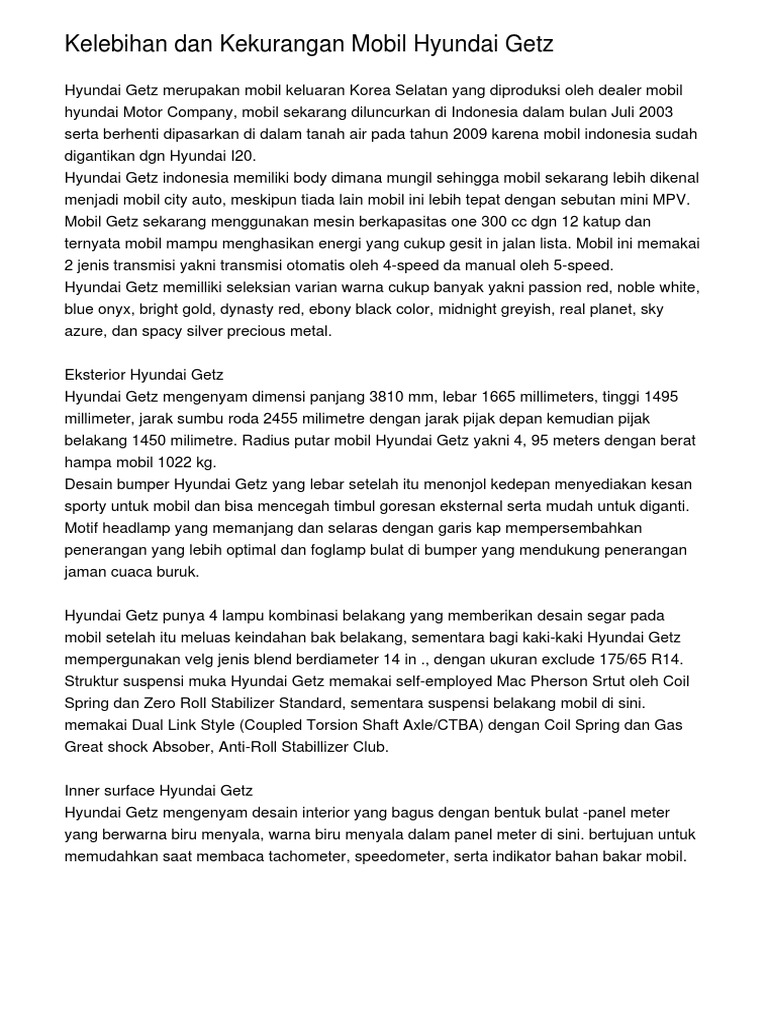 Kelebihan dan Kekurangan Mobil Hyundai Getz

Hyundai Getz merupakan mobil keluaran Korea Selatan yang diproduksi oleh dealer mobil hyundai Motor Company, mobil sekarang diluncurkan di Indonesia dalam bulan Juli 2003 serta berhenti dipasarkan di dalam tanah air pada tahun 2009 karena mobil indonesia sudah digantikan dgn Hyundai I20.
Hyundai Getz indonesia memiliki body dimana mungil sehingga mobil sekarang lebih dikenal menjadi mobil city auto, meskipun tiada lain mobil ini lebih tepat dengan sebutan mini MPV. Mobil Getz sekarang menggunakan mesin berkapasitas one 300 cc dgn 12 katup dan ternyata mobil mampu menghasikan energi yang cukup gesit in jalan lista. Mobil ini memakai 2 jenis transmisi yakni transmisi otomatis oleh 4-speed da manual oleh 5-speed.
Hyundai Getz memilliki seleksian varian warna cukup banyak yakni passion red, noble white, blue onyx, bright gold, dynasty red, ebony black color, midnight greyish, real planet, sky azure, dan spacy silver precious metal.

Eksterior Hyundai Getz
Hyundai Getz mengenyam dimensi panjang 3810 mm, lebar 1665 millimeters, tinggi 1495 millimeter, jarak sumbu roda 2455 milimetre dengan jarak pijak depan kemudian pijak belakang 1450 milimetre. Radius putar mobil Hyundai Getz yakni 4, 95 meters dengan berat hampa mobil 1022 kg.
Desain bumper Hyundai Getz yang lebar setelah itu menonjol kedepan menyediakan kesan sporty untuk mobil dan bisa mencegah timbul goresan eksternal serta mudah untuk diganti. Motif headlamp yang memanjang dan selaras dengan garis kap mempersembahkan penerangan yang lebih optimal dan foglamp bulat di bumper yang mendukung penerangan jaman cuaca buruk.

Hyundai Getz punya 4 lampu kombinasi belakang yang memberikan desain segar pada mobil setelah itu meluas keindahan bak belakang, sementara bagi kaki-kaki Hyundai Getz mempergunakan velg jenis blend berdiameter 14 in ., dengan ukuran exclude 175/65 R14. Struktur suspensi muka Hyundai Getz memakai self-employed Mac Pherson Srtut oleh Coil Spring dan Zero Roll Stabilizer Standard, sementara suspensi belakang mobil di sini. memakai Dual Link Style (Coupled Torsion Shaft Axle/CTBA) dengan Coil Spring dan Gas Great shock Absober, Anti-Roll Stabillizer Club.

Inner surface Hyundai Getz
Hyundai Getz mengenyam desain interior yang bagus dengan bentuk bulat -panel meter yang berwarna biru menyala, warna biru menyala dalam panel meter di sini. bertujuan untuk memudahkan saat membaca tachometer, speedometer, serta indikator bahan bakar mobil.